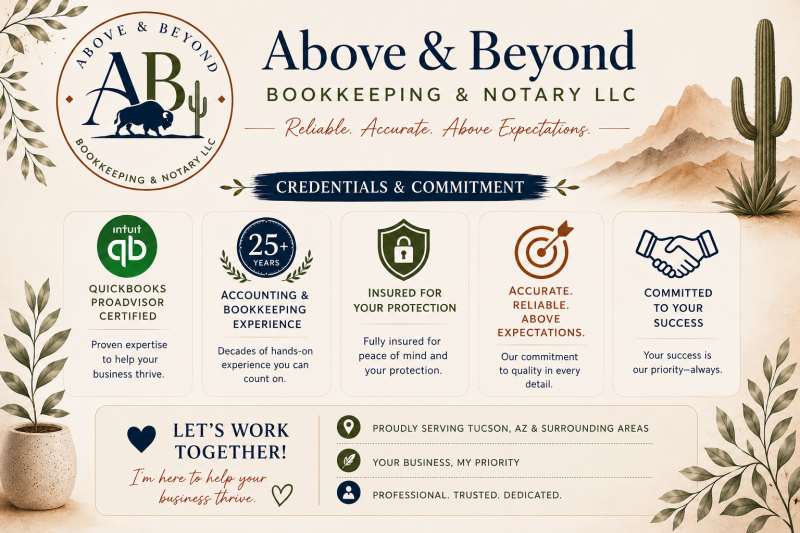 ABOVE & BEYOND
AB
BOOKKEEPING & NOTARY LLC

Above & Beyond
BOOKKEEPING & NOTARY LLC
Reliable. Accurate. Above Expectations.

CREDENTIALS & COMMITMENT

intuit
qb
QUICKBOOKS PROADVISOR CERTIFIED
Proven expertise to help your business thrive.

25+
YEARS
ACCOUNTING & BOOKKEEPING EXPERIENCE
Decades of hands-on experience you can count on.

INSURED FOR YOUR PROTECTION
Fully insured for peace of mind and your protection.

ACCURATE. RELIABLE. ABOVE EXPECTATIONS.
Our commitment to quality in every detail.

COMMITTED TO YOUR SUCCESS
Your success is our priority—always.

LET'S WORK TOGETHER!
I'm here to help your business thrive.

PROUDLY SERVING TUCSON, AZ & SURROUNDING AREAS
YOUR BUSINESS, MY PRIORITY
PROFESSIONAL. TRUSTED. DEDICATED.